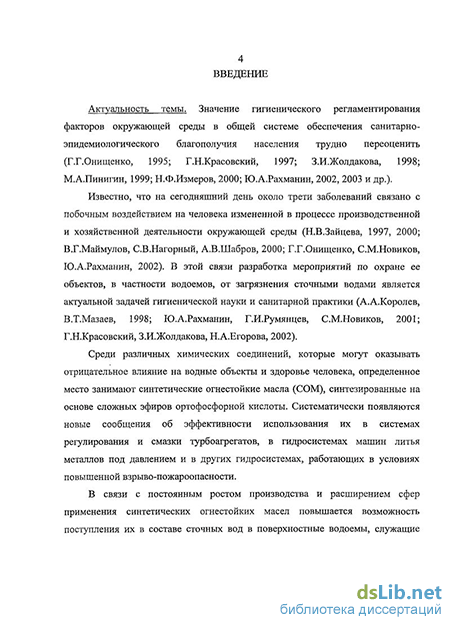 4
ВВЕДЕНИЕ

Актуальность темы. Значение гигиенического регламентирования факторов окружающей среды в общей системе обеспечения санитарно-эпидемиологического благополучия населения трудно переоценить (Г.Г.Онищенко, 1995; Г.Н.Красовский, 1997; З.И.Жолдакова, 1998; М.А.Пинигин, 1999; Н.Ф.Измеров, 2000; Ю.А.Рахманин, 2002, 2003 и др.).

Известно, что на сегодняшний день около трети заболеваний связано с побочным воздействием на человека измененной в процессе производственной и хозяйственной деятельности окружающей среды (Н.В.Зайцева, 1997, 2000; В.Г.Маймулов, С.В.Нагорный, А.В.Шабров, 2000; Г.Г.Онищенко, С.М.Новиков, Ю.А.Рахманин, 2002). В этой связи разработка мероприятий по охране ее объектов, в частности водоемов, от загрязнения сточными водами является актуальной задачей гигиенической науки и санитарной практики (А.А.Королев, В.Т.Мазаев, 1998; Ю.А.Рахманин, Г.И.Румянцев, С.М.Новиков, 2001; Г.Н.Красовский, З.И.Жолдакова, Н.А.Егорова, 2002).

Среди различных химических соединений, которые могут оказывать отрицательное влияние на водные объекты и здоровье человека, определенное место занимают синтетические огнестойкие масла (СОМ), синтезированные на основе сложных эфиров ортофосфорной кислоты. Систематически появляются новые сообщения об эффективности использования их в системах регулирования и смазки турбоагрегатов, в гидросистемах машин литья металлов под давлением и в других гидросистемах, работающих в условиях повышенной взрыво-пожароопасности.

В связи с постоянным ростом производства и расширением сфер применения синтетических огнестойких масел повышается возможность поступления их в составе сточных вод в поверхностные водоемы, служащие

dsLib.net
библиотека диссертаций